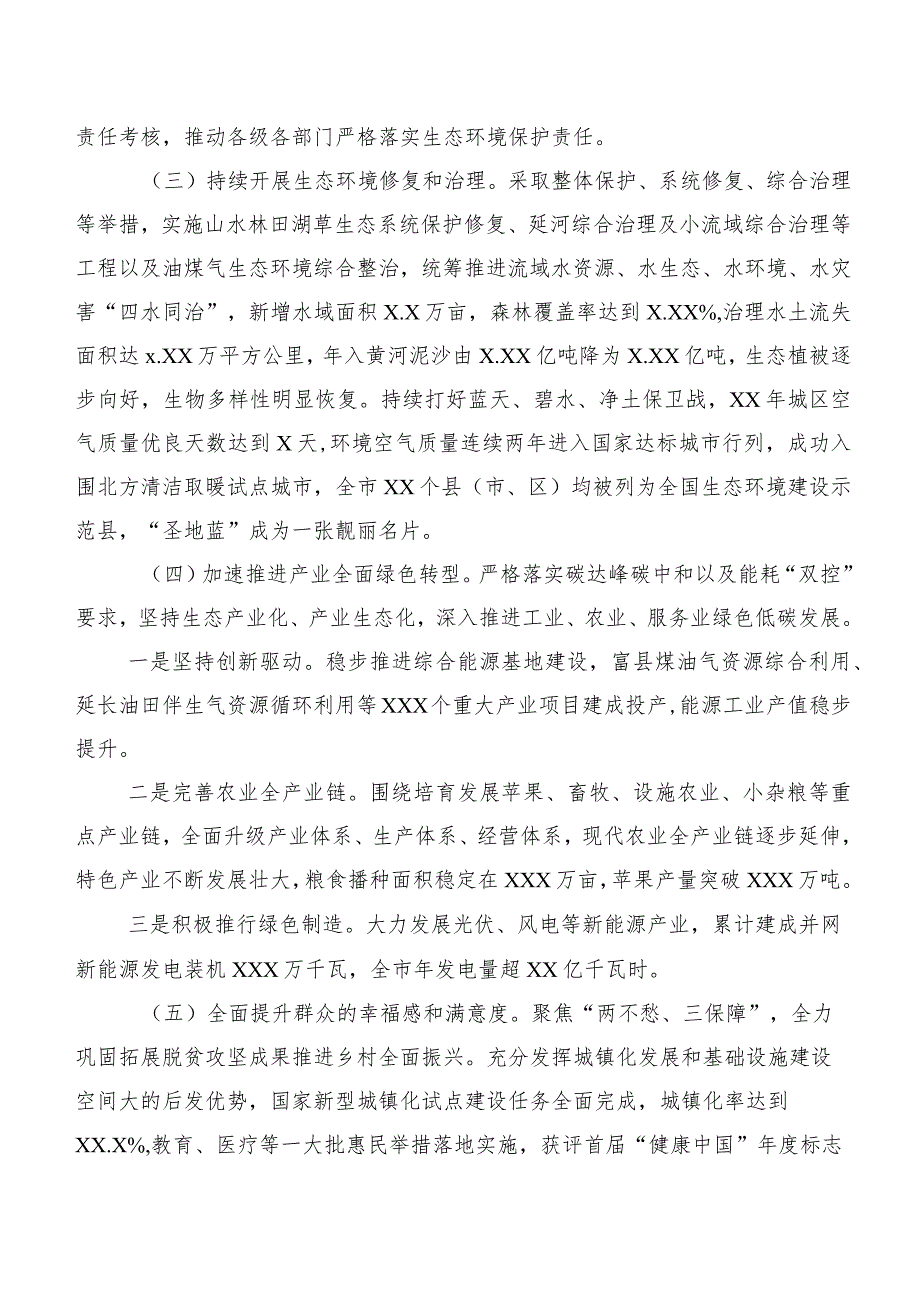 责任考核，推动各级各部门严格落实生态环境保护责任。

（三）持续开展生态环境修复和治理。采取整体保护、系统修复、综合治理等举措，实施山水林田湖草生态系统保护修复、延河综合治理及小流域综合治理等工程以及油煤气生态环境综合整治，统筹推进流域水资源、水生态、水环境、水灾害“四水同治”，新增水域面积X.X万亩，森林覆盖率达到X.XX%,治理水土流失面积达x.XX万平方公里，年入黄河泥沙由X.XX亿吨降为X.XX亿吨，生态植被逐步向好，生物多样性明显恢复。持续打好蓝天、碧水、净土保卫战，XX年城区空气质量优良天数达到X天，环境空气质量连续两年进入国家达标城市行列，成功入围北方清洁取暖试点城市，全市XX个县（市、区）均被列为全国生态环境建设示范县，“圣地蓝”成为一张靓丽名片。

（四）加速推进产业全面绿色转型。严格落实碳达峰碳中和以及能耗“双控”要求，坚持生态产业化、产业生态化，深入推进工业、农业、服务业绿色低碳发展。

一是坚持创新驱动。稳步推进综合能源基地建设，富县煤油气资源综合利用、延长油田伴生气资源循环利用等XXX个重大产业项目建成投产，能源工业产值稳步提升。

二是完善农业全产业链。围绕培育发展苹果、畜牧、设施农业、小杂粮等重点产业链，全面升级产业体系、生产体系、经营体系，现代农业全产业链逐步延伸，特色产业不断发展壮大，粮食播种面积稳定在XXX万亩，苹果产量突破XXX万吨。

三是积极推行绿色制造。大力发展光伏、风电等新能源产业，累计建成并网新能源发电装机XXX万千瓦，全市年发电量超XX亿千瓦时。

（五）全面提升群众的幸福感和满意度。聚焦“两不愁、三保障”，全力巩固拓展脱贫攻坚成果推进乡村全面振兴。充分发挥城镇化发展和基础设施建设空间大的后发优势，国家新型城镇化试点建设任务全面完成，城镇化率达到XX.X%,教育、医疗等一大批惠民举措落地实施，获评首届“健康中国”年度标志